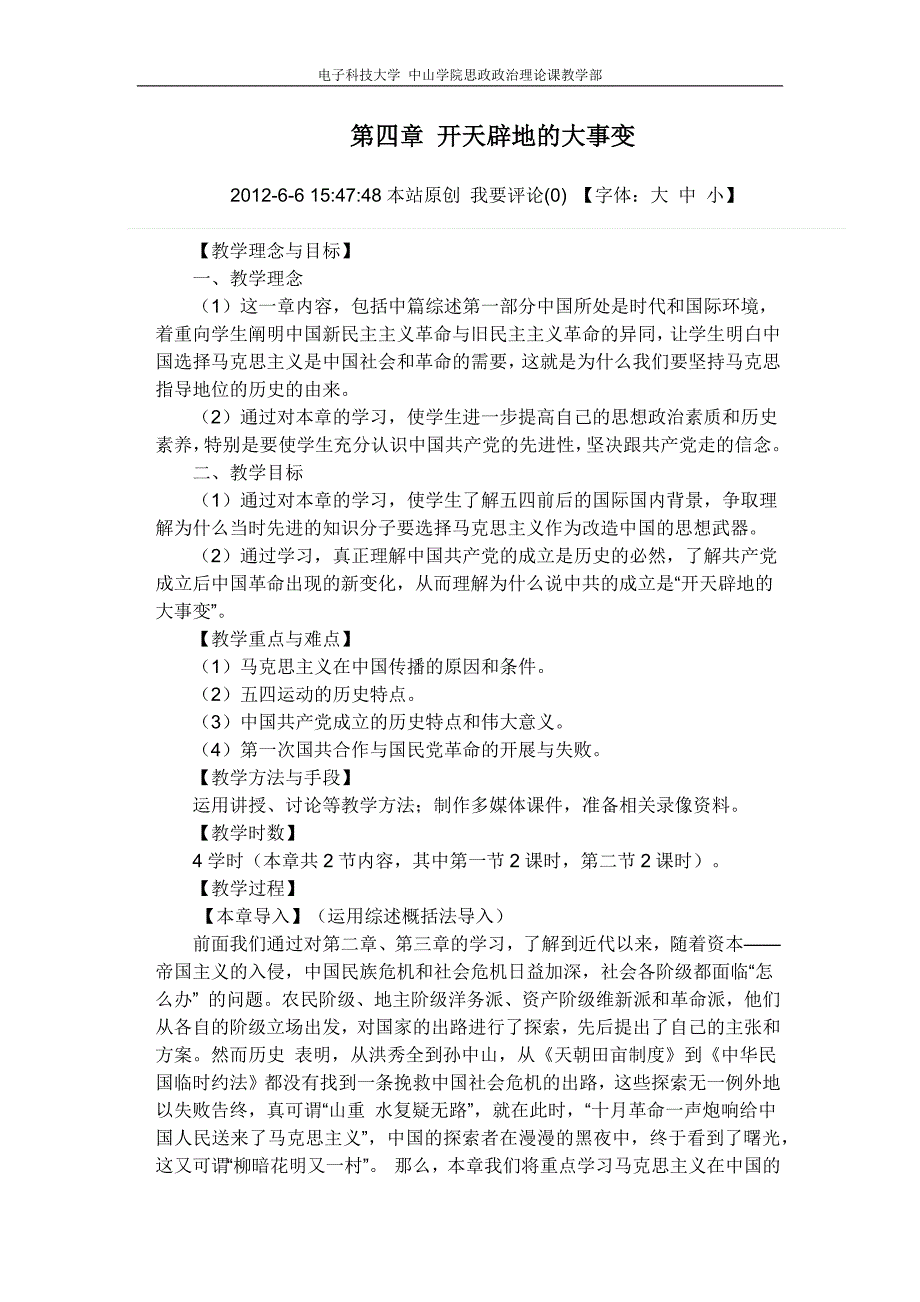 电子科技大学 中山学院思政政治理论课教学部

第四章 开天辟地的大事变

2012-6-6 15:47:48 本站原创 我要评论(0) 【字体：大 中 小】

【教学理念与目标】

一、教学理念

（1）这一章内容，包括中篇综述第一部分中国所处是时代和国际环境，着重向学生阐明中国新民主主义革命与旧民主主义革命的异同，让学生明白中国选择马克思主义是中国社会和革命的需要，这就是为什么我们要坚持马克思指导地位的历史的由来。

（2）通过对本章的学习，使学生进一步提高自己的思想政治素质和历史素养，特别是要使学生充分认识中国共产党的先进性，坚决跟共产党走的信念。

二、教学目标

（1）通过对本章的学习，使学生了解五四前后的国际国内背景，争取理解为什么当时先进的知识分子要选择马克思主义作为改造中国的思想武器。

（2）通过学习，真正理解中国共产党的成立是历史的必然，了解共产党成立后中国革命出现的新变化，从而理解为什么说中共的成立是“开天辟地的大事变”。

【教学重点与难点】

（1）马克思主义在中国传播的原因和条件。

（2）五四运动的历史特点。

（3）中国共产党成立的历史特点和伟大意义。

（4）第一次国共合作与国民党革命的开展与失败。

【教学方法与手段】

运用讲授、讨论等教学方法；制作多媒体课件，准备相关录像资料。

【教学时数】

4 学时（本章共 2 节内容，其中第一节 2 课时，第二节 2 课时）。

【教学过程】

【本章导入】（运用综述概括法导入）

前面我们通过对第二章、第三章的学习，了解到近代以来，随着资本——帝国主义的入侵，中国民族危机和社会危机日益加深，社会各阶级都面临“怎么办” 的问题。农民阶级、地主阶级洋务派、资产阶级维新派和革命派，他们从各自的阶级立场出发，对国家的出路进行了探索，先后提出了自己的主张和方案。然而历史 表明，从洪秀全到孙中山，从《天朝田亩制度》到《中华民国临时约法》都没有找到一条挽救中国社会危机的出路，这些探索无一例外地以失败告终，真可谓“山重 水复疑无路”，就在此时，“十月革命一声炮响给中国人民送来了马克思主义”，中国的探索者在漫漫的黑夜中，终于看到了曙光，这又可谓“柳暗花明又一村”。 那么，本章我们将重点学习马克思主义在中国的